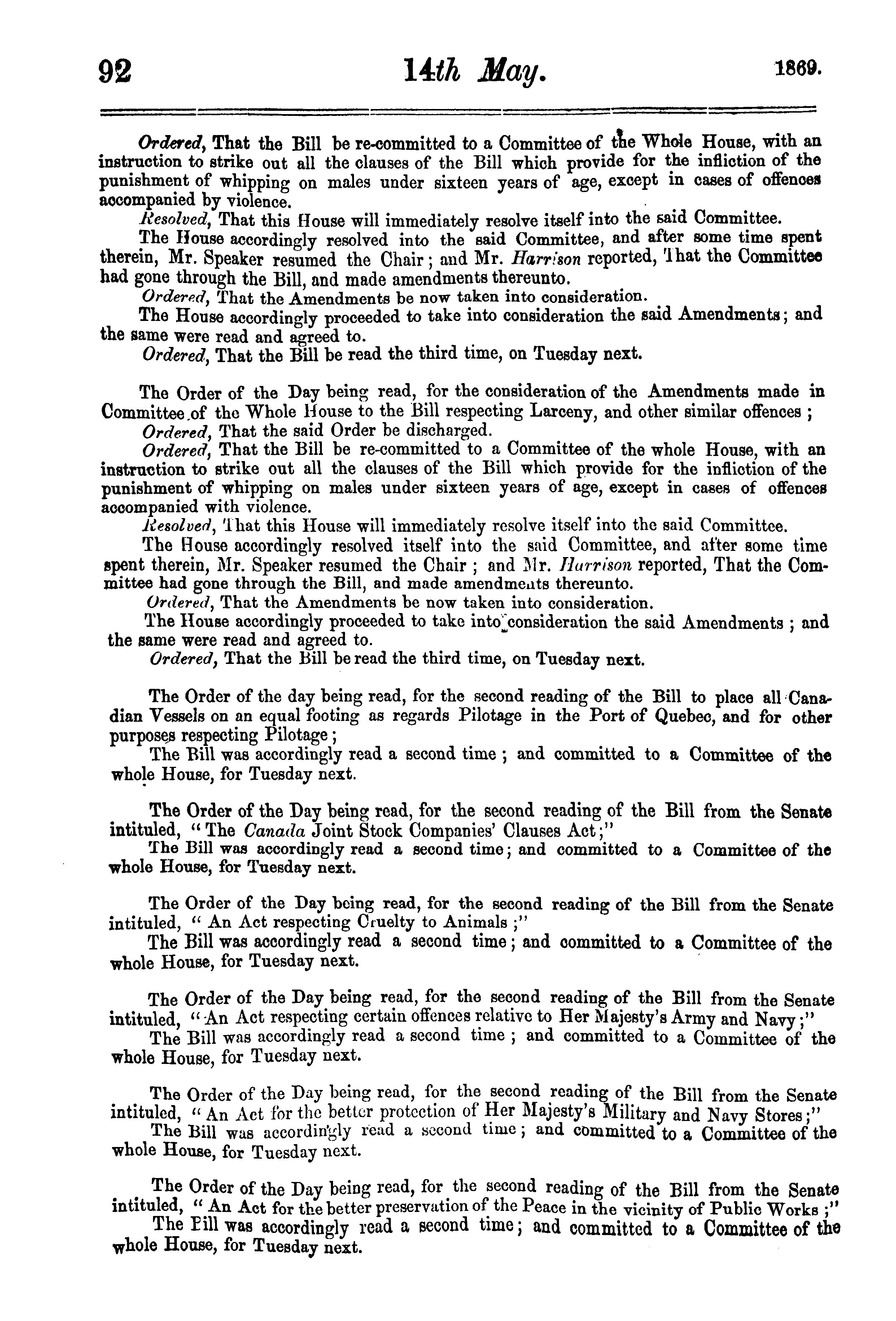 92 14th May. 1869.

Ordered, That the Bill be re-committed to a Committee of the Whole House, with an instruction to strike out all the clauses of the Bill which provide for the infliction of the punishment of whipping on males under sixteen years of age, except in cases of offences accompanied by violence.

Resolved, That this House will immediately resolve itself into the said Committee.

The House accordingly resolved into the said Committee, and after some time spent therein, Mr. Speaker resumed the Chair; and Mr. Harrison reported, That the Committee had gone through the Bill, and made amendments thereunto.

Ordered, That the Amendments be now taken into consideration.

The House accordingly proceeded to take into consideration the said Amendments; and the same were read and agreed to.

Ordered, That the Bill be read the third time, on Tuesday next.

The Order of the Day being read, for the consideration of the Amendments made in Committee of the Whole House to the Bill respecting Larceny, and other similar offences;

Ordered, That the said Order be discharged.

Ordered, That the Bill be re-committed to a Committee of the whole House, with an instruction to strike out all the clauses of the Bill which provide for the infliction of the punishment of whipping on males under sixteen years of age, except in cases of offences accompanied with violence.

Resolved, That this House will immediately resolve itself into the said Committee.

The House accordingly resolved itself into the said Committee, and after some time spent therein, Mr. Speaker resumed the Chair; and Mr. Harrison reported, That the Committee had gone through the Bill, and made amendments thereunto.

Ordered, That the Amendments be now taken into consideration.

The House accordingly proceeded to take into consideration the said Amendments; and the same were read and agreed to.

Ordered, That the Bill be read the third time, on Tuesday next.

The Order of the day being read, for the second reading of the Bill to place all Canadian Vessels on an equal footing as regards Pilotage in the Port of Quebec, and for other purposes respecting Pilotage;

The Bill was accordingly read a second time; and committed to a Committee of the whole House, for Tuesday next.

The Order of the Day being read, for the second reading of the Bill from the Senate intituled, "The Canada Joint Stock Companies' Clauses Act;"

The Bill was accordingly read a second time; and committed to a Committee of the whole House, for Tuesday next.

The Order of the Day being read, for the second reading of the Bill from the Senate intituled, "An Act respecting Cruelty to Animals;"

The Bill was accordingly read a second time; and committed to a Committee of the whole House, for Tuesday next.

The Order of the Day being read, for the second reading of the Bill from the Senate intituled, "An Act respecting certain offences relative to Her Majesty's Army and Navy;"

The Bill was accordingly read a second time; and committed to a Committee of the whole House, for Tuesday next.

The Order of the Day being read, for the second reading of the Bill from the Senate intituled, "An Act for the better protection of Her Majesty's Military and Navy Stores;"

The Bill was accordingly read a second time; and committed to a Committee of the whole House, for Tuesday next.

The Order of the Day being read, for the second reading of the Bill from the Senate intituled, "An Act for the better preservation of the Peace in the vicinity of Public Works;"

The Bill was accordingly read a second time; and committed to a Committee of the whole House, for Tuesday next.